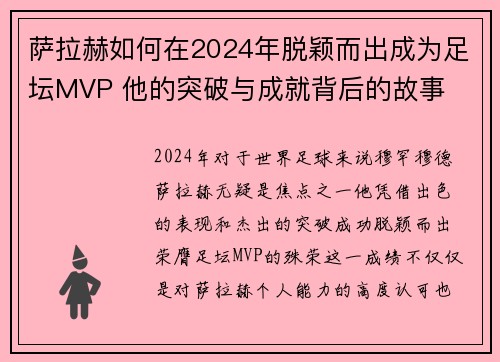 萨拉赫如何在2024年脱颖而出成为足坛MVP 他的突破与成就背后的故事

2024年对于世界足球来说穆罕穆德萨拉赫无疑是焦点之一他凭借出色的表现和杰出的突破成功脱颖而出荣膺足坛MVP的殊荣这一成绩不仅仅是对萨拉赫个人能力的高度认可也